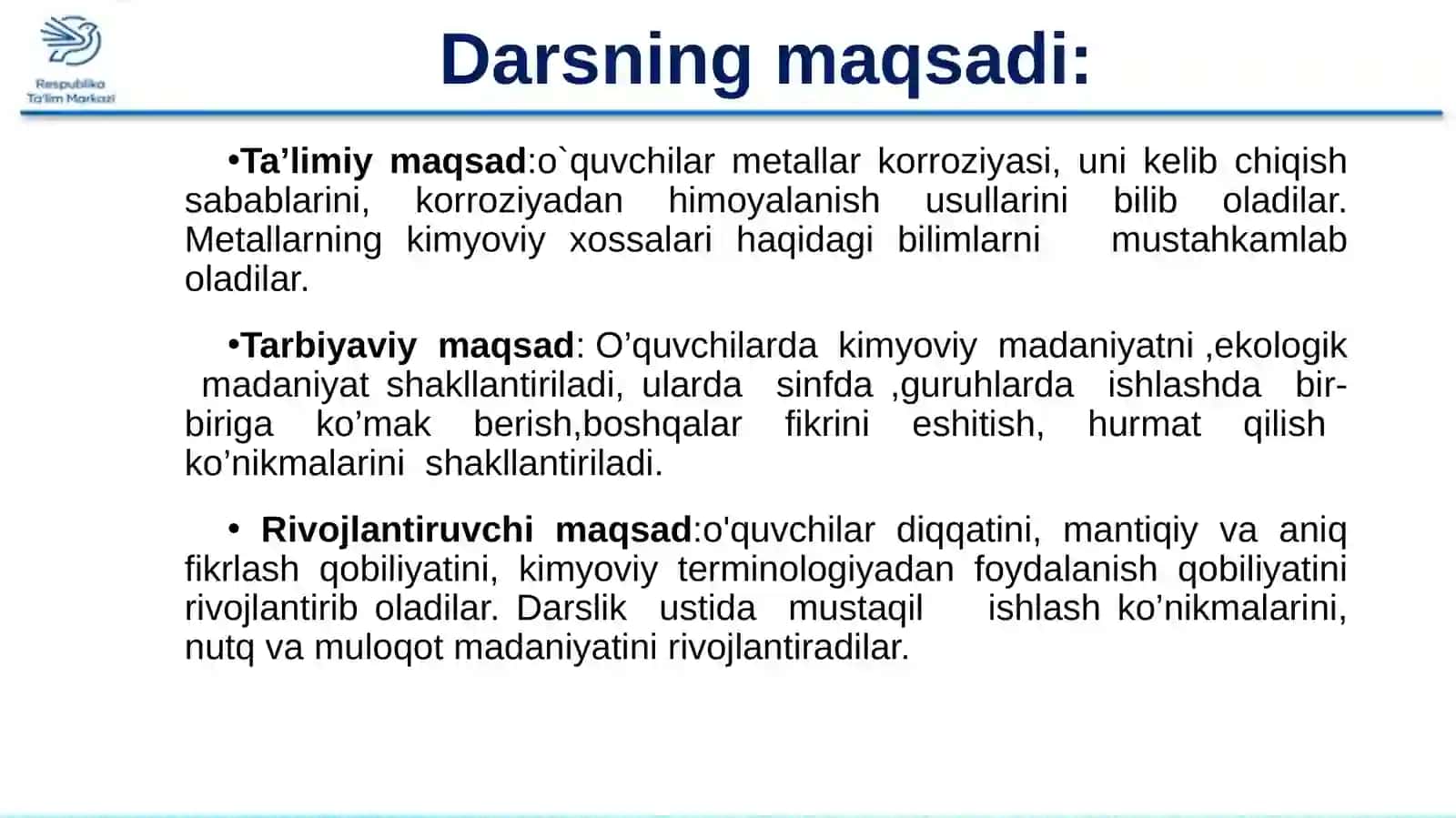 Respublika Ta'lim Markazi

Darsning maqsadi:

•Ta’limiy maqsad:o`quvchilar metallar korroziyasi, uni kelib chiqish sabablarini, korroziyadan himoyalanish usullarini bilib oladilar. Metallarning kimyoviy xossalari haqidagi bilimlarni mustahkamlab oladilar.

•Tarbiyaviy maqsad: O’quvchilarda kimyoviy madaniyatni ,ekologik madaniyat shakllantiriladi, ularda sinfda ,guruhlarda ishlashda bir-biriga ko’mak berish,boshqalar fikrini eshitish, hurmat qilish ko’nikmalarini shakllantiriladi.

• Rivojlantiruvchi maqsad:o'quvchilar diqqatini, mantiqiy va aniq fikrlash qobiliyatini, kimyoviy terminologiyadan foydalanish qobiliyatini rivojlantirib oladilar. Darslik ustida mustaqil ishlash ko’nikmalarini, nutq va muloqot madaniyatini rivojlantiradilar.